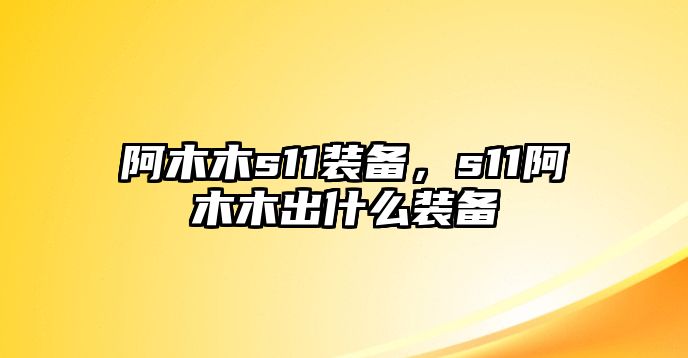 阿木木s11装备，s11阿木木出什么装备